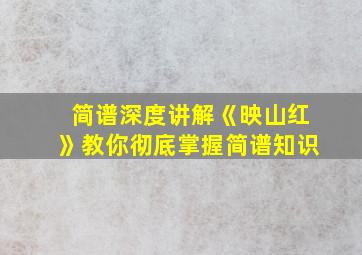 简谱深度讲解《映山红》教你彻底掌握简谱知识